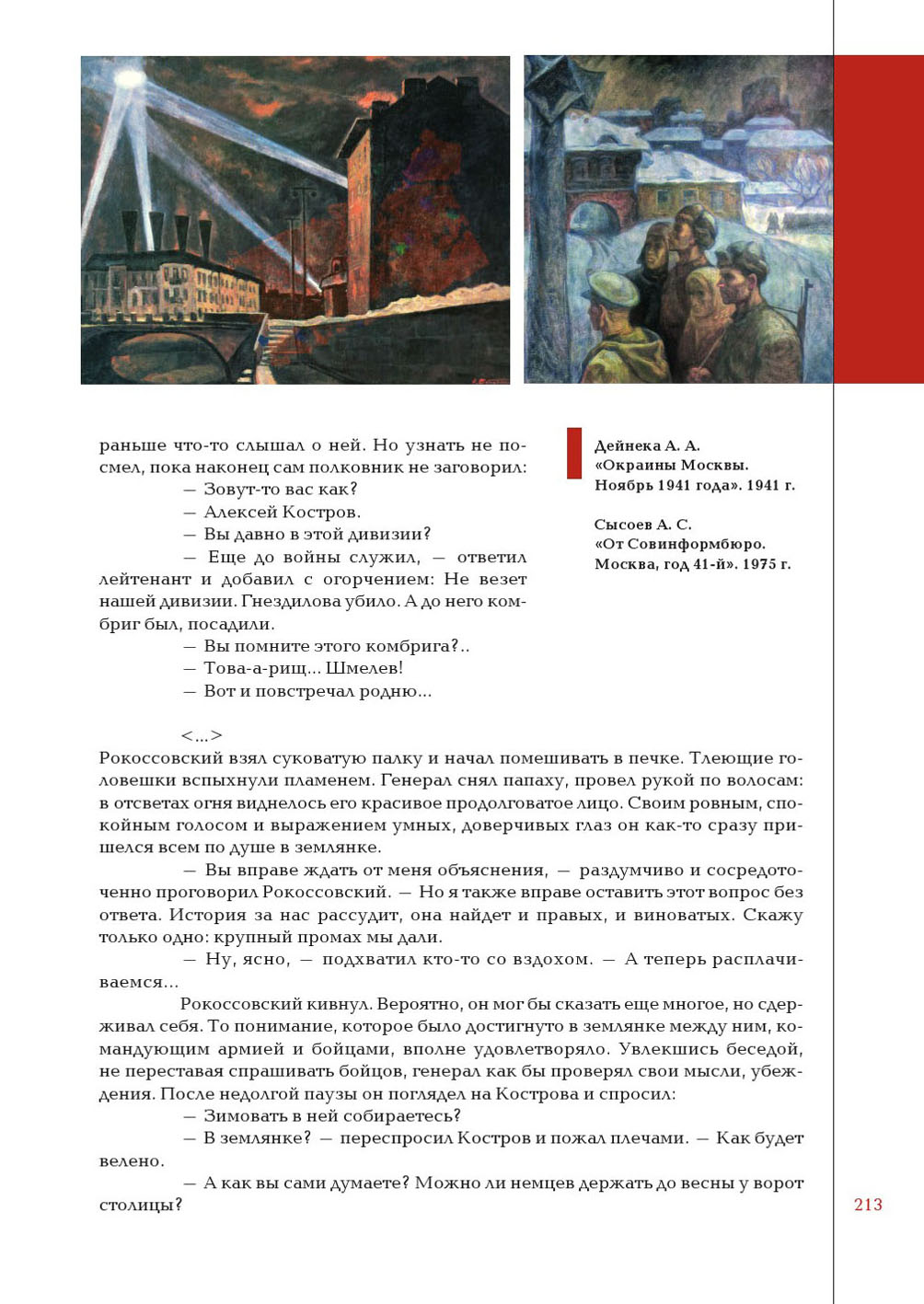 раньше что-то слышал о ней. Но узнать не посмел, пока наконец сам полковник не заговорил:

— Зовут-то вас как?

— Алексей Костров.

— Вы давно в этой дивизии?

— Еще до войны служил, — ответил лейтенант и добавил с огорчением: Не везет нашей дивизии. Гнездилова убило. А до него комбриг был, посадили.

— Вы помните этого комбрига?..

— Това-а-рищ... Шмелев!

— Вот и повстречал родню...

Дейнека А. А. «Окраины Москвы. Ноябрь 1941 года». 1941 г.

Сысоев А. С. «От Совинформбюро. Москва, год 41-й». 1975 г.

<...>

Рокоссовский взял суковатую палку и начал помешивать в печке. Тлеющие головешки вспыхнули пламенем. Генерал снял папаху, провел рукой по волосам: в отсветах огня виднелось его красивое продолговатое лицо. Своим ровным, спокойным голосом и выражением умных, доверчивых глаз он как-то сразу пришелся всем по душе в землянке.

— Вы вправе ждать от меня объяснения, — раздумчиво и сосредоточенно проговорил Рокоссовский. — Но я также вправе оставить этот вопрос без ответа. История за нас рассудит, она найдет и правых, и виноватых. Скажу только одно: крупный промах мы дали.

— Ну, ясно, — подхватил кто-то со вздохом. — А теперь расплачиваемся...

Рокоссовский кивнул. Вероятно, он мог бы сказать еще многое, но сдерживал себя. То понимание, которое было достигнуто в землянке между ним, командующим армией и бойцами, вполне удовлетворяло. Увлекшись беседой, не переставая спрашивать бойцов, генерал как бы проверял свои мысли, убеждения. После недолгой паузы он поглядел на Кострова и спросил:

— Зимовать в ней собираетесь?

— В землянке? — переспросил Костров и пожал плечами. — Как будет велено.

— А как вы сами думаете? Можно ли немцев держать до весны у ворот столицы?

213